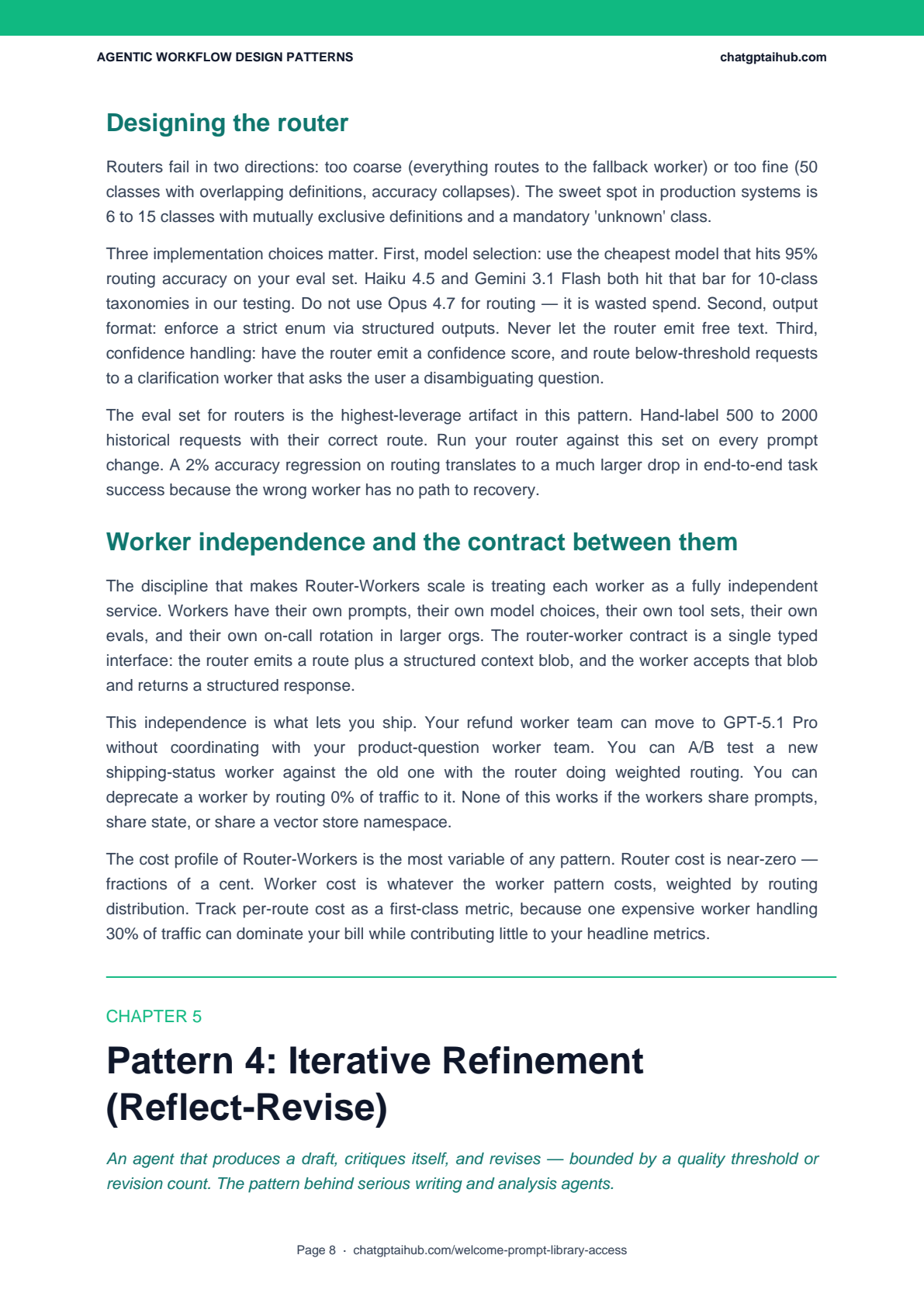 AGENTIC WORKFLOW DESIGN PATTERNS
chatgptaihub.com

Designing the router

Routers fail in two directions: too coarse (everything routes to the fallback worker) or too fine (50 classes with overlapping definitions, accuracy collapses). The sweet spot in production systems is 6 to 15 classes with mutually exclusive definitions and a mandatory 'unknown' class.

Three implementation choices matter. First, model selection: use the cheapest model that hits 95% routing accuracy on your eval set. Haiku 4.5 and Gemini 3.1 Flash both hit that bar for 10-class taxonomies in our testing. Do not use Opus 4.7 for routing — it is wasted spend. Second, output format: enforce a strict enum via structured outputs. Never let the router emit free text. Third, confidence handling: have the router emit a confidence score, and route below-threshold requests to a clarification worker that asks the user a disambiguating question.

The eval set for routers is the highest-leverage artifact in this pattern. Hand-label 500 to 2000 historical requests with their correct route. Run your router against this set on every prompt change. A 2% accuracy regression on routing translates to a much larger drop in end-to-end task success because the wrong worker has no path to recovery.

Worker independence and the contract between them

The discipline that makes Router-Workers scale is treating each worker as a fully independent service. Workers have their own prompts, their own model choices, their own tool sets, their own evals, and their own on-call rotation in larger orgs. The router-worker contract is a single typed interface: the router emits a route plus a structured context blob, and the worker accepts that blob and returns a structured response.

This independence is what lets you ship. Your refund worker team can move to GPT-5.1 Pro without coordinating with your product-question worker team. You can A/B test a new shipping-status worker against the old one with the router doing weighted routing. You can deprecate a worker by routing 0% of traffic to it. None of this works if the workers share prompts, share state, or share a vector store namespace.

The cost profile of Router-Workers is the most variable of any pattern. Router cost is near-zero — fractions of a cent. Worker cost is whatever the worker pattern costs, weighted by routing distribution. Track per-route cost as a first-class metric, because one expensive worker handling 30% of traffic can dominate your bill while contributing little to your headline metrics.

CHAPTER 5

Pattern 4: Iterative Refinement (Reflect-Revise)

An agent that produces a draft, critiques itself, and revises — bounded by a quality threshold or revision count. The pattern behind serious writing and analysis agents.

Page 8 · chatgptaihub.com/welcome-prompt-library-access